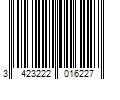 3 423222 016227